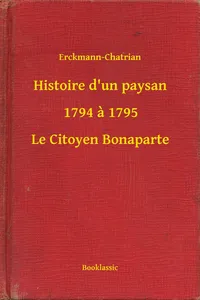 Erckmann-Chatrian

Histoire d'un paysan

1794 à 1795

Le Citoyen Bonaparte

Booklassic